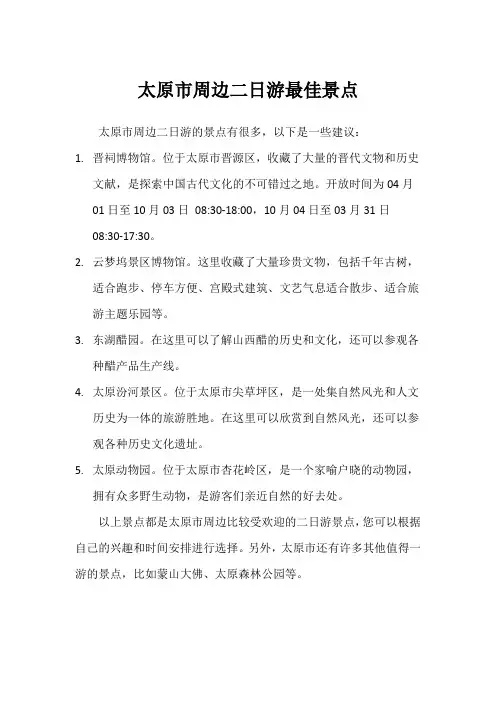 太原市周边二日游最佳景点

太原市周边二日游的景点有很多，以下是一些建议：

1. 晋祠博物馆。位于太原市晋源区，收藏了大量的晋代文物和历史文献，是探索中国古代文化的不可错过之地。开放时间为 04 月 01 日至 10 月 03 日 08:30-18:00，10 月 04 日至 03 月 31 日 08:30-17:30。

2. 云梦坞景区博物馆。这里收藏了大量珍贵文物，包括千年古树，适合跑步、停车方便、宫殿式建筑、文艺气息适合散步、适合旅游主题乐园等。

3. 东湖醋园。在这里可以了解山西醋的历史和文化，还可以参观各种醋产品生产线。

4. 太原汾河景区。位于太原市尖草坪区，是一处集自然风光和人文历史为一体的旅游胜地。在这里可以欣赏到自然风光，还可以参观各种历史文化遗址。

5. 太原动物园。位于太原市杏花岭区，是一个家喻户晓的动物园，拥有众多野生动物，是游客们亲近自然的好去处。

以上景点都是太原市周边比较受欢迎的二日游景点，您可以根据自己的兴趣和时间安排进行选择。另外，太原市还有许多其他值得一游的景点，比如蒙山大佛、太原森林公园等。